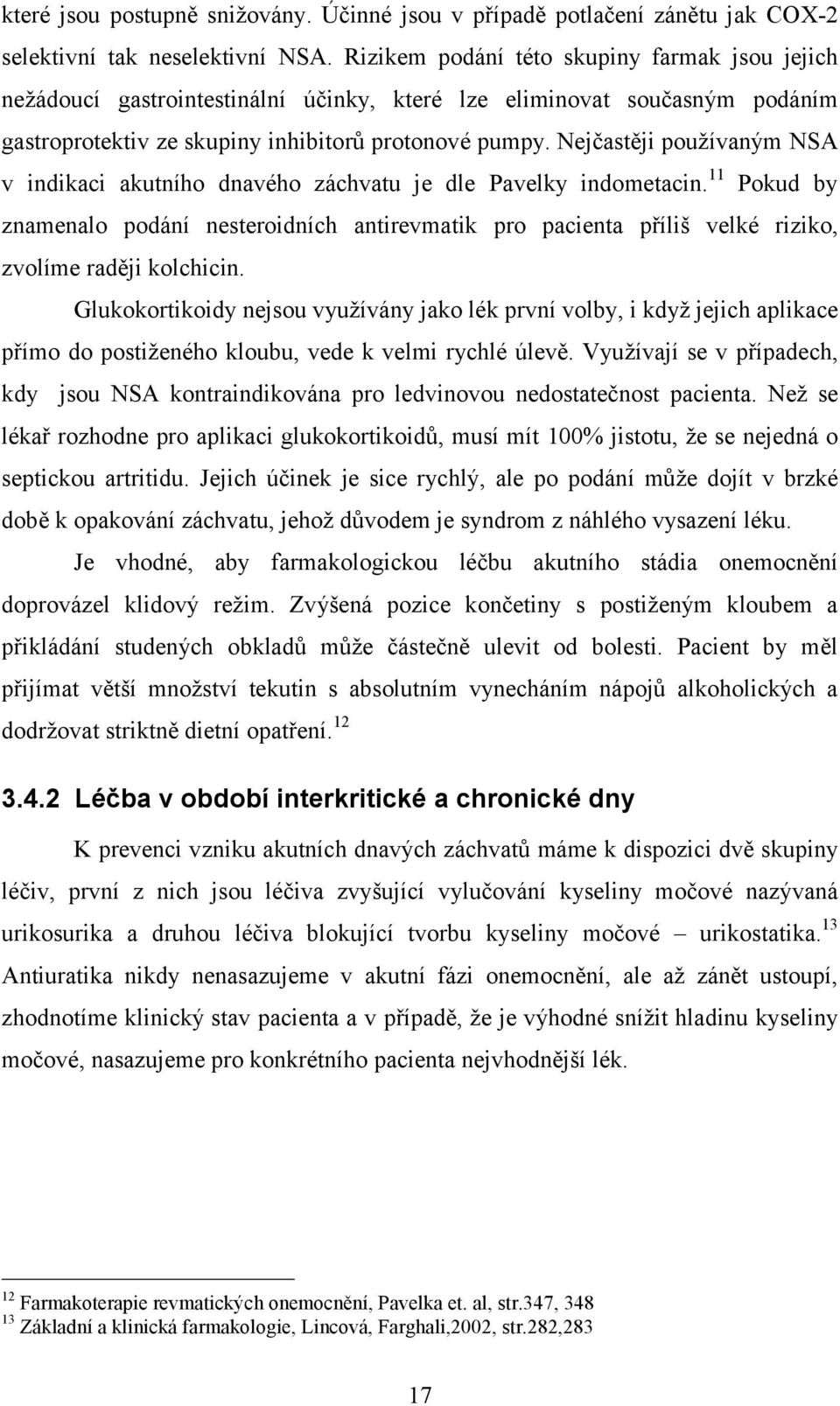 které jsou postupně snižovány. Účinné jsou v případě potlačení zánětu jak COX-2 selektivní tak neselektivní NSA. Rizikem podání této skupiny farmak jsou jejich nežádoucí gastrointestinální účinky, které lze eliminovat současným podáním gastroprotektiv ze skupiny inhibitorů protonové pumpy. Nejčastěji používaným NSA v indikaci akutního dnavého záchvatu je dle Pavelky indometacin.$^{11}$ Pokud by znamenalo podání nesteroidních antirevmatik pro pacienta příliš velké riziko, zvolíme raději kolchicin.

Glukokortikoidy nejsou využívány jako lék první volby, i když jejich aplikace přímo do postiženého kloubu, vede k velmi rychlé úlevě. Využívají se v případech, kdy jsou NSA kontraindikována pro ledvinovou nedostatečnost pacienta. Než se lékař rozhodne pro aplikaci glukokortikoidů, musí mít 100% jistotu, že se nejedná o septickou artritidu. Jejich účinek je sice rychlý, ale po podání může dojít v brzké době k opakování záchvatu, jehož důvodem je syndrom z náhlého vysazení léku.

Je vhodné, aby farmakologickou léčbu akutního stádia onemocnění doprovázel klidový režim. Zvýšená pozice končetiny s postiženým kloubem a přikládání studených obkladů může částečně ulevit od bolesti. Pacient by měl přijímat větší množství tekutin s absolutním vynecháním nápojů alkoholických a dodržovat striktně dietní opatření.$^{12}$

3.4.2 Léčba v období interkritické a chronické dny

K prevenci vzniku akutních dnavých záchvatů máme k dispozici dvě skupiny léčiv, první z nich jsou léčiva zvyšující vylučování kyseliny močové nazývaná urikosurika a druhou léčiva blokující tvorbu kyseliny močové – urikostatika.$^{13}$ Antiuratika nikdy nenasazujeme v akutní fázi onemocnění, ale až zánět ustoupí, zhodnotíme klinický stav pacienta a v případě, že je výhodné snížit hladinu kyseliny močové, nasazujeme pro konkrétního pacienta nejvhodnější lék.

$^{12}$ Farmakoterapie revmatických onemocnění, Pavelka et. al, str.347, 348
$^{13}$ Základní a klinická farmakologie, Lincová, Farghali,2002, str.282,283

17